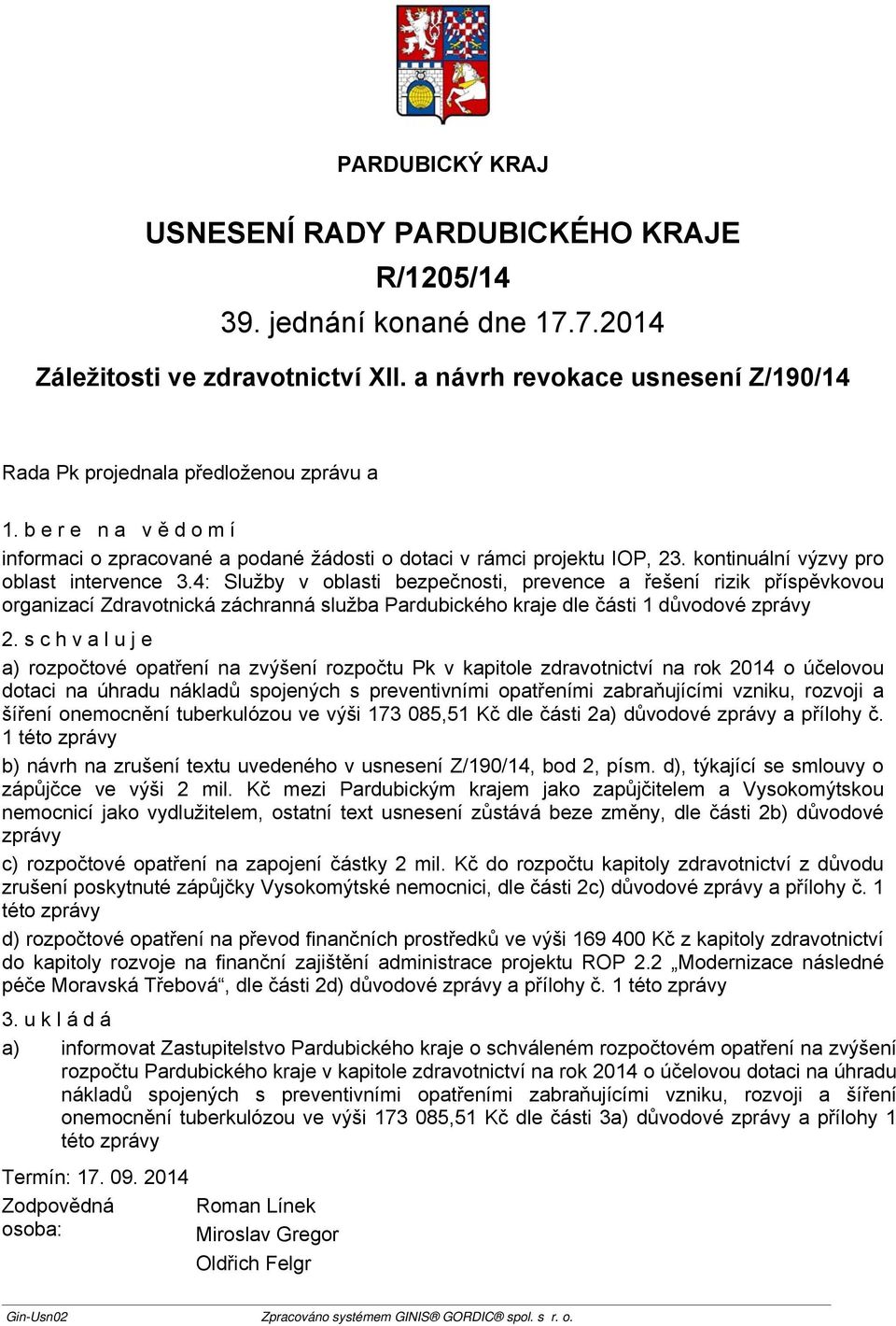 PARDUBICKÝ KRAJ

USNESENÍ RADY PARDUBICKÉHO KRAJE
R/1205/14
39. jednání konané dne 17.7.2014

Záležitosti ve zdravotnictví XII. a návrh revokace usnesení Z/190/14

Rada Pk projednala předloženou zprávu a

1. b e r e n a v ě d o m í

informaci o zpracované a podané žádosti o dotaci v rámci projektu IOP, 23. kontinuální výzvy pro oblast intervence 3.4: Služby v oblasti bezpečnosti, prevence a řešení rizik příspěvkovou organizací Zdravotnická záchranná služba Pardubického kraje dle části 1 důvodové zprávy

2. s c h v a l u j e

a) rozpočtové opatření na zvýšení rozpočtu Pk v kapitole zdravotnictví na rok 2014 o účelovou dotaci na úhradu nákladů spojených s preventivními opatřeními zabraňujícími vzniku, rozvoji a šíření onemocnění tuberkulózou ve výši 173 085,51 Kč dle části 2a) důvodové zprávy a přílohy č. 1 této zprávy

b) návrh na zrušení textu uvedeného v usnesení Z/190/14, bod 2, písm. d), týkající se smlouvy o zápůjčce ve výši 2 mil. Kč mezi Pardubickým krajem jako zapůjčitelem a Vysokomýtskou nemocnicí jako vydlužitelem, ostatní text usnesení zůstává beze změny, dle části 2b) důvodové zprávy

c) rozpočtové opatření na zapojení částky 2 mil. Kč do rozpočtu kapitoly zdravotnictví z důvodu zrušení poskytnuté zápůjčky Vysokomýtské nemocnici, dle části 2c) důvodové zprávy a přílohy č. 1 této zprávy

d) rozpočtové opatření na převod finančních prostředků ve výši 169 400 Kč z kapitoly zdravotnictví do kapitoly rozvoje na finanční zajištění administrace projektu ROP 2.2 „Modernizace následné péče Moravská Třebová“, dle části 2d) důvodové zprávy a přílohy č. 1 této zprávy

3. u k l á d á

a) informovat Zastupitelstvo Pardubického kraje o schváleném rozpočtovém opatření na zvýšení rozpočtu Pardubického kraje v kapitole zdravotnictví na rok 2014 o účelovou dotaci na úhradu nákladů spojených s preventivními opatřeními zabraňujícími vzniku, rozvoji a šíření onemocnění tuberkulózou ve výši 173 085,51 Kč dle části 3a) důvodové zprávy a přílohy 1 této zprávy

Termín: 17. 09. 2014

Zodpovědná osoba: Roman Línek
Miroslav Gregor
Oldřich Felgr

Gin-Usn02 Zpracováno systémem GINIS® GORDIC® spol. s r. o.